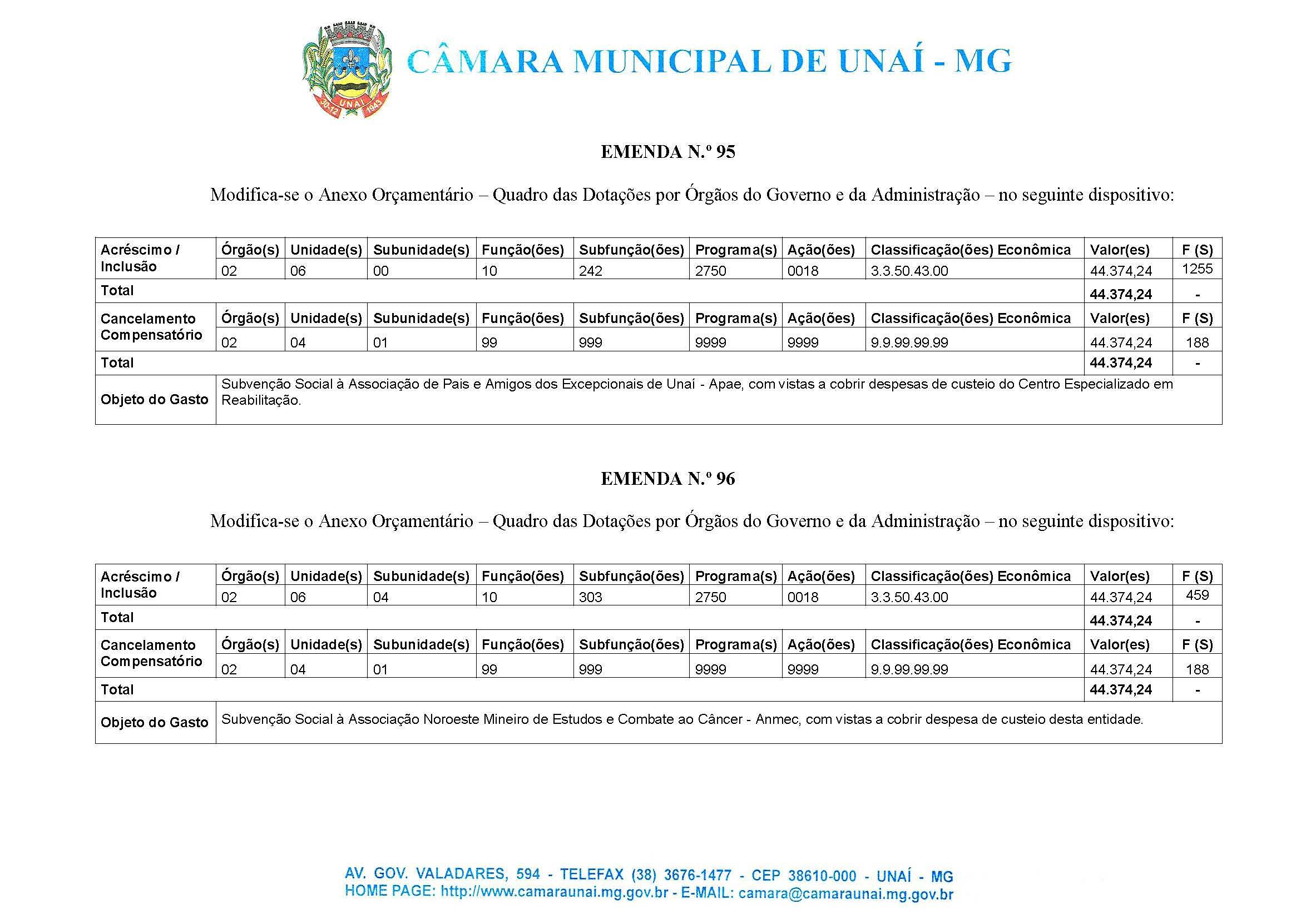 UNAÍ 30-12 1943

CÂMARA MUNICIPAL DE UNAÍ - MG

EMENDA N.º 95

Modifica-se o Anexo Orçamentário – Quadro das Dotações por Órgãos do Governo e da Administração – no seguinte dispositivo:

| Acréscimo / Inclusão | Órgão(s) | Unidade(s) | Subunidade(s) | Função(ões) | Subfunção(ões) | Programa(s) | Ação(ões) | Classificação(ões) Econômica | Valor(es) | F (S) |
|---|---|---|---|---|---|---|---|---|---|---|
| | 02 | 06 | 00 | 10 | 242 | 2750 | 0018 | 3.3.50.43.00 | 44.374,24 | 1255 |
| Total | | | | | | | | | 44.374,24 | - |
| Cancelamento Compensatório | Órgão(s) | Unidade(s) | Subunidade(s) | Função(ões) | Subfunção(ões) | Programa(s) | Ação(ões) | Classificação(ões) Econômica | Valor(es) | F (S) |
| | 02 | 04 | 01 | 99 | 999 | 9999 | 9999 | 9.9.99.99.99 | 44.374,24 | 188 |
| Total | | | | | | | | | 44.374,24 | - |
| Objeto do Gasto | Subvenção Social à Associação de Pais e Amigos dos Excepcionais de Unaí - Apae, com vistas a cobrir despesas de custeio do Centro Especializado em Reabilitação. | | | | | | | | | |

EMENDA N.º 96

Modifica-se o Anexo Orçamentário – Quadro das Dotações por Órgãos do Governo e da Administração – no seguinte dispositivo:

| Acréscimo / Inclusão | Órgão(s) | Unidade(s) | Subunidade(s) | Função(ões) | Subfunção(ões) | Programa(s) | Ação(ões) | Classificação(ões) Econômica | Valor(es) | F (S) |
|---|---|---|---|---|---|---|---|---|---|---|
| | 02 | 06 | 04 | 10 | 303 | 2750 | 0018 | 3.3.50.43.00 | 44.374,24 | 459 |
| Total | | | | | | | | | 44.374,24 | - |
| Cancelamento Compensatório | Órgão(s) | Unidade(s) | Subunidade(s) | Função(ões) | Subfunção(ões) | Programa(s) | Ação(ões) | Classificação(ões) Econômica | Valor(es) | F (S) |
| | 02 | 04 | 01 | 99 | 999 | 9999 | 9999 | 9.9.99.99.99 | 44.374,24 | 188 |
| Total | | | | | | | | | 44.374,24 | - |
| Objeto do Gasto | Subvenção Social à Associação Noroeste Mineiro de Estudos e Combate ao Câncer - Anmec, com vistas a cobrir despesa de custeio desta entidade. | | | | | | | | | |

AV. GOV. VALADARES, 594 - TELEFAX (38) 3676-1477 - CEP 38610-000 - UNAÍ - MG
HOME PAGE: http://www.camaraunai.mg.gov.br - E-MAIL: camara@camaraunai.mg.gov.br